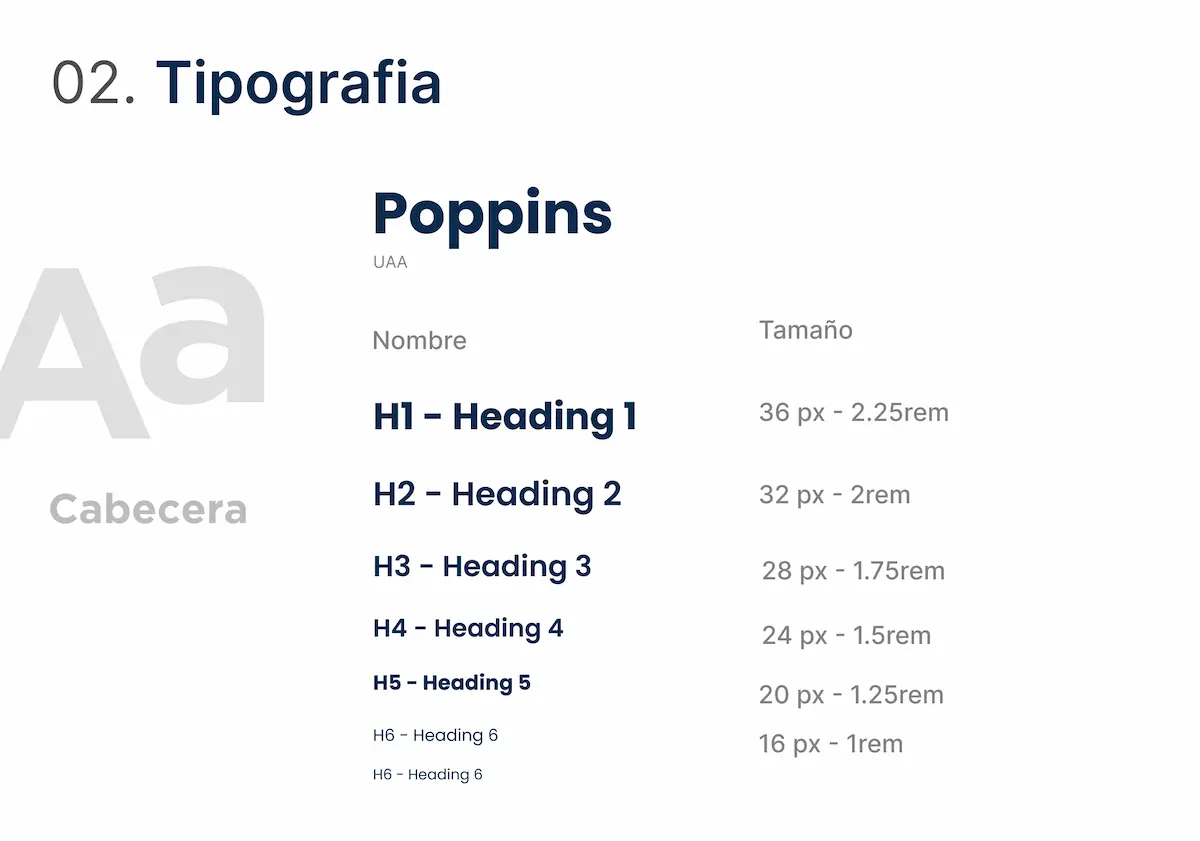 02. Tipografia

Aa

Cabecera

Poppins
UAA

Nombre

H1 - Heading 1

H2 - Heading 2

H3 - Heading 3

H4 - Heading 4

H5 - Heading 5

H6 - Heading 6

H6 - Heading 6

Tamaño

36 px - 2.25rem

32 px - 2rem

28 px - 1.75rem

24 px - 1.5rem

20 px - 1.25rem

16 px - 1rem